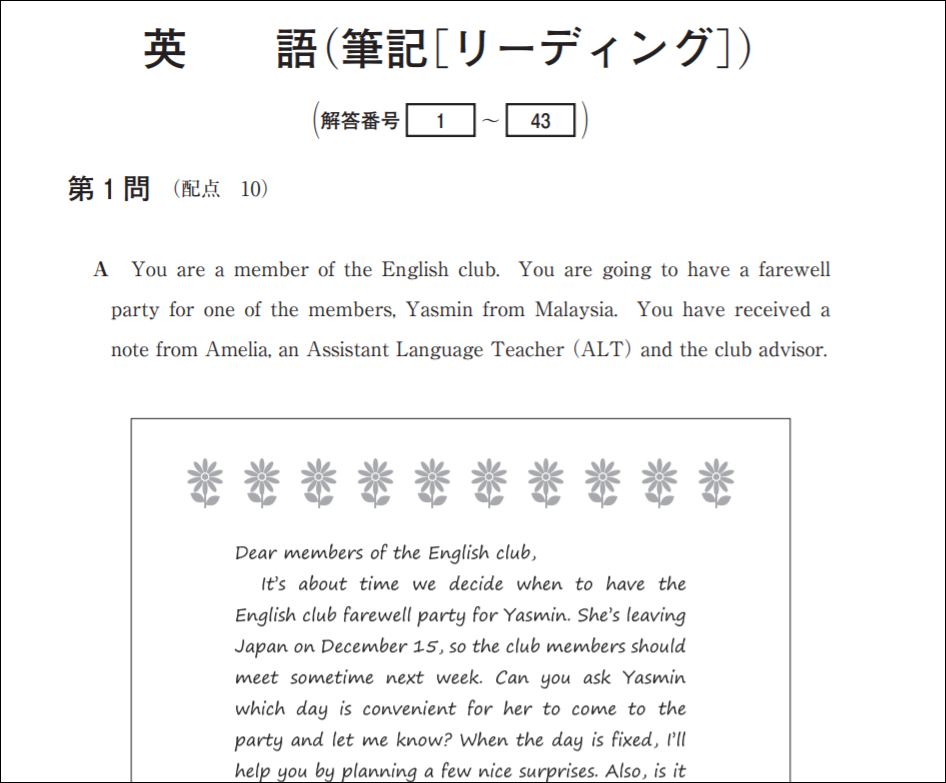 英　語(筆記[リーディング])

(解答番号 1 ～ 43)

第1問 (配点 10)

A You are a member of the English club. You are going to have a farewell party for one of the members, Yasmin from Malaysia. You have received a note from Amelia, an Assistant Language Teacher (ALT) and the club advisor.

Dear members of the English club,

It's about time we decide when to have the English club farewell party for Yasmin. She's leaving Japan on December 15, so the club members should meet sometime next week. Can you ask Yasmin which day is convenient for her to come to the party and let me know? When the day is fixed, I'll help you by planning a few nice surprises. Also, is it